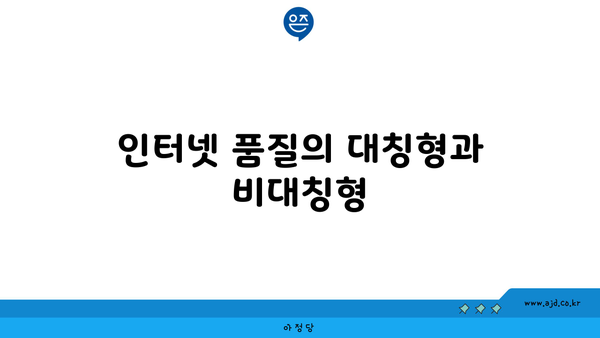 은즈

인터넷 품질의 대칭형과 비대칭형

www.ajd.co.kr

아정당